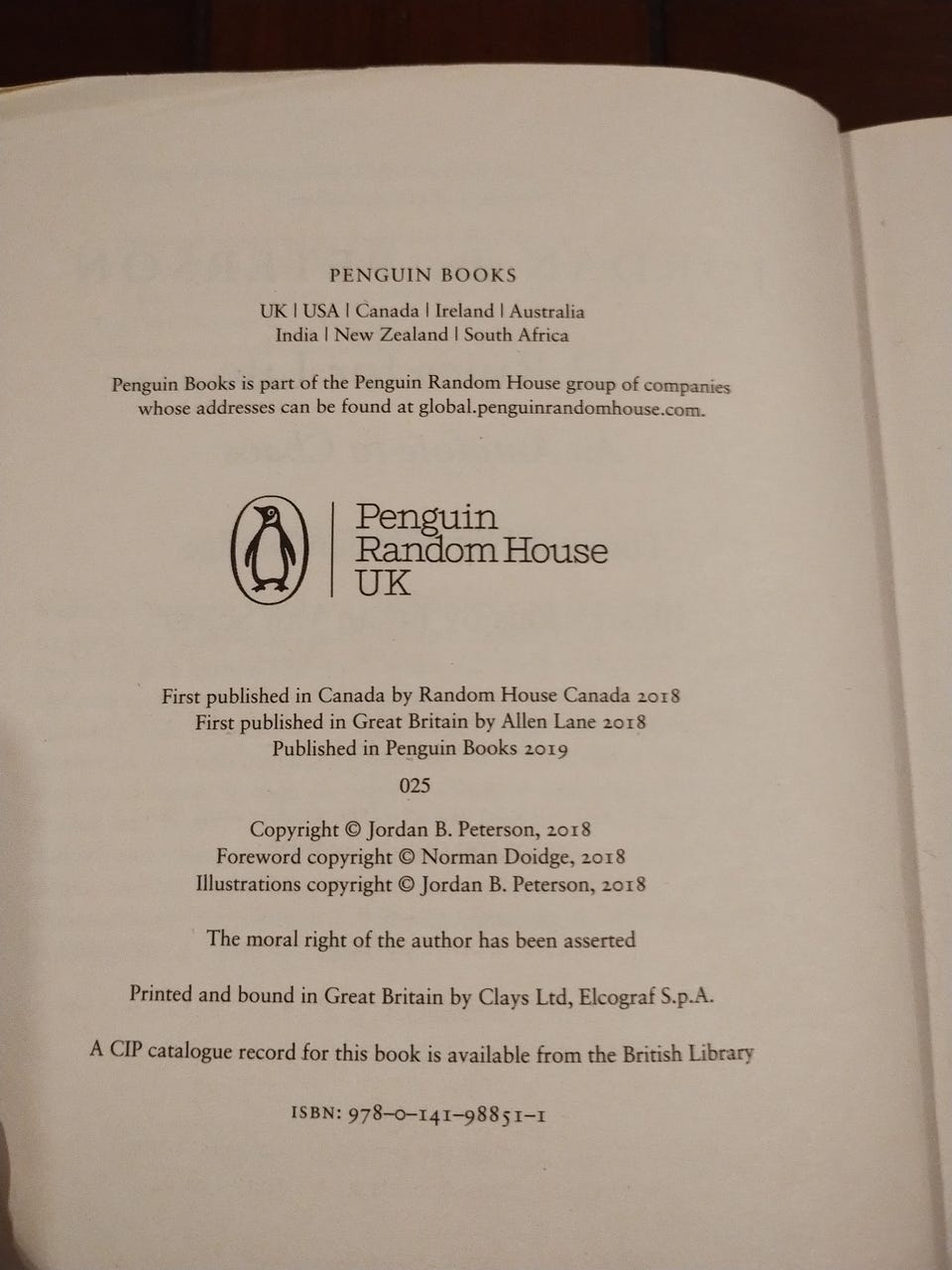 PENGUIN BOOKS

UK | USA | Canada | Ireland | Australia
India | New Zealand | South Africa

Penguin Books is part of the Penguin Random House group of companies whose addresses can be found at global.penguinrandomhouse.com.

Penguin
Random House
UK

First published in Canada by Random House Canada 2018
First published in Great Britain by Allen Lane 2018
Published in Penguin Books 2019

025

Copyright © Jordan B. Peterson, 2018
Foreword copyright © Norman Doidge, 2018
Illustrations copyright © Jordan B. Peterson, 2018

The moral right of the author has been asserted

Printed and bound in Great Britain by Clays Ltd, Elcograf S.p.A.

A CIP catalogue record for this book is available from the British Library

ISBN: 978–0–141–98851–1